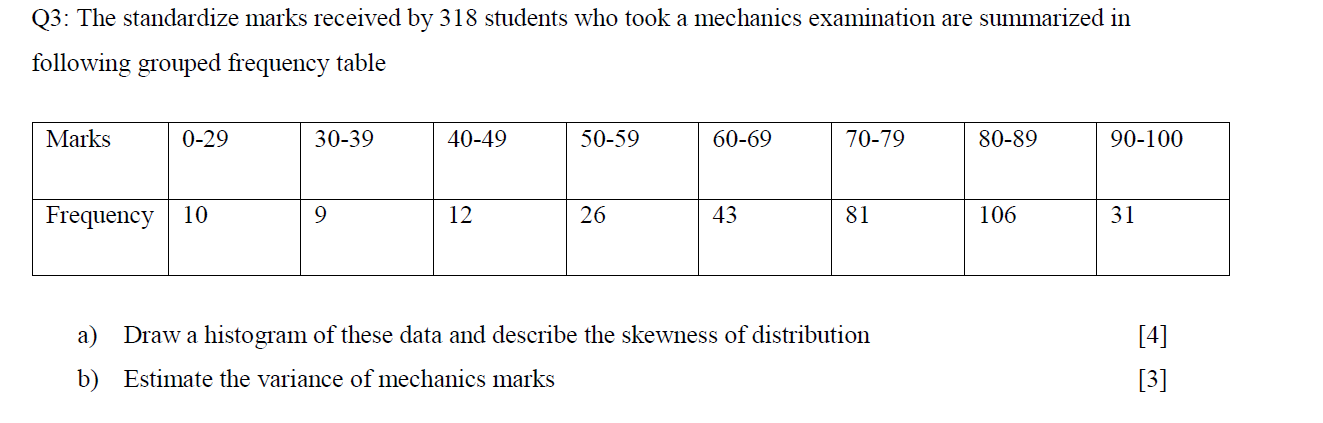 Q3: The standardize marks received by 318 students who took a mechanics examination are summarized in following grouped frequency table

| Marks | 0-29 | 30-39 | 40-49 | 50-59 | 60-69 | 70-79 | 80-89 | 90-100 |
|---|---|---|---|---|---|---|---|---|
| Frequency | 10 | 9 | 12 | 26 | 43 | 81 | 106 | 31 |

a) Draw a histogram of these data and describe the skewness of distribution [4]

b) Estimate the variance of mechanics marks [3]